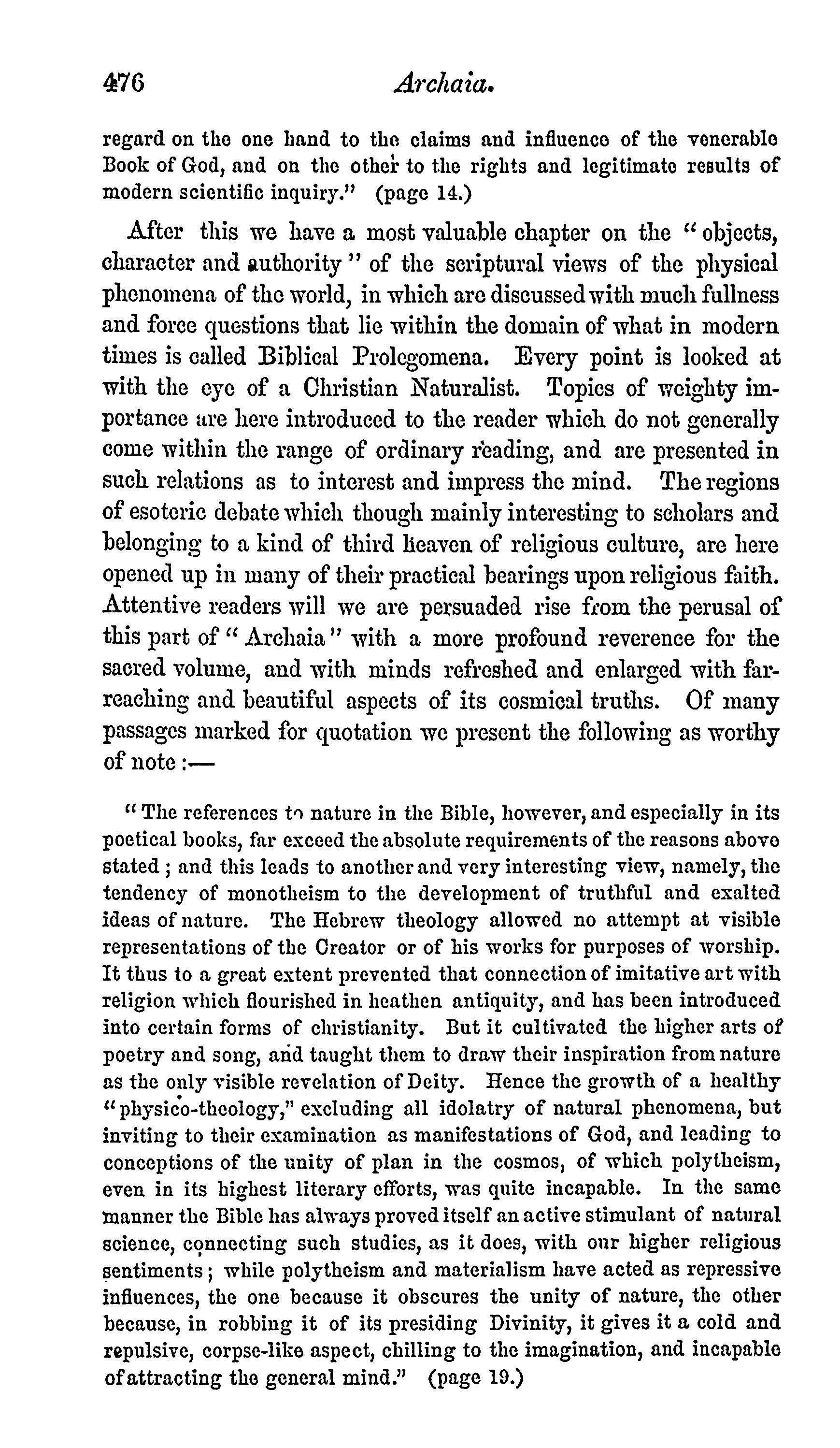 476 Archaia.

regard on the one hand to the claims and influence of the venerable Book of God, and on the other to the rights and legitimate results of modern scientific inquiry." (page 14.)

After this we have a most valuable chapter on the "objects, character and authority" of the scriptural views of the physical phenomena of the world, in which are discussed with much fullness and force questions that lie within the domain of what in modern times is called Biblical Prolegomena. Every point is looked at with the eye of a Christian Naturalist. Topics of weighty importance are here introduced to the reader which do not generally come within the range of ordinary reading, and are presented in such relations as to interest and impress the mind. The regions of esoteric debate which though mainly interesting to scholars and belonging to a kind of third heaven of religious culture, are here opened up in many of their practical bearings upon religious faith. Attentive readers will we are persuaded rise from the perusal of this part of "Archaia" with a more profound reverence for the sacred volume, and with minds refreshed and enlarged with far-reaching and beautiful aspects of its cosmical truths. Of many passages marked for quotation we present the following as worthy of note:—

"The references to nature in the Bible, however, and especially in its poetical books, far exceed the absolute requirements of the reasons above stated; and this leads to another and very interesting view, namely, the tendency of monotheism to the development of truthful and exalted ideas of nature. The Hebrew theology allowed no attempt at visible representations of the Creator or of his works for purposes of worship. It thus to a great extent prevented that connection of imitative art with religion which flourished in heathen antiquity, and has been introduced into certain forms of christianity. But it cultivated the higher arts of poetry and song, and taught them to draw their inspiration from nature as the only visible revelation of Deity. Hence the growth of a healthy "physico-theology," excluding all idolatry of natural phenomena, but inviting to their examination as manifestations of God, and leading to conceptions of the unity of plan in the cosmos, of which polytheism, even in its highest literary efforts, was quite incapable. In the same manner the Bible has always proved itself an active stimulant of natural science, connecting such studies, as it does, with our higher religious sentiments; while polytheism and materialism have acted as repressive influences, the one because it obscures the unity of nature, the other because, in robbing it of its presiding Divinity, it gives it a cold and repulsive, corpse-like aspect, chilling to the imagination, and incapable of attracting the general mind." (page 19.)